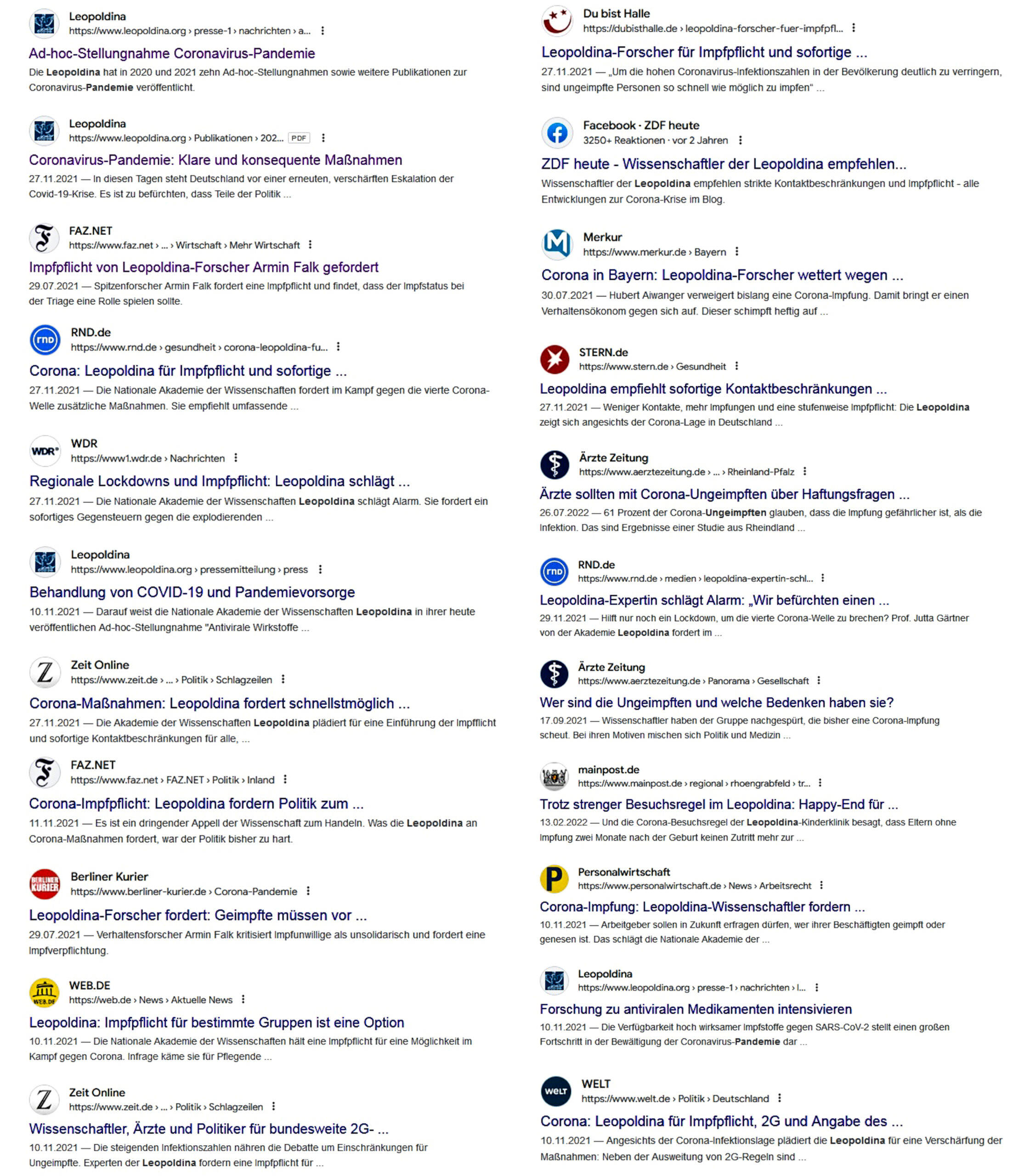 Leopoldina
https://www.leopoldina.org › presse-1 › nachrichten › a...

Ad-hoc-Stellungnahme Coronavirus-Pandemie
Die Leopoldina hat in 2020 und 2021 zehn Ad-hoc-Stellungnahmen sowie weitere Publikationen zur Coronavirus-Pandemie veröffentlicht.

Leopoldina
https://www.leopoldina.org › Publikationen › 202... PDF

Coronavirus-Pandemie: Klare und konsequente Maßnahmen
27.11.2021 — In diesen Tagen steht Deutschland vor einer erneuten, verschärften Eskalation der Covid-19-Krise. Es ist zu befürchten, dass Teile der Politik ...

FAZ.NET
https://www.faz.net › ... › Wirtschaft › Mehr Wirtschaft

Impfpflicht von Leopoldina-Forscher Armin Falk gefordert
29.07.2021 — Spitzenforscher Armin Falk fordert eine Impfpflicht und findet, dass der Impfstatus bei der Triage eine Rolle spielen sollte.

RND.de
https://www.rnd.de › gesundheit › corona-leopoldina-fu...

Corona: Leopoldina für Impfpflicht und sofortige ...
27.11.2021 — Die Nationale Akademie der Wissenschaften fordert im Kampf gegen die vierte Corona-Welle zusätzliche Maßnahmen. Sie empfiehlt umfassende ...

WDR
https://www1.wdr.de › Nachrichten

Regionale Lockdowns und Impfpflicht: Leopoldina schlägt ...
27.11.2021 — Die Nationale Akademie der Wissenschaften Leopoldina schlägt Alarm. Sie fordert ein sofortiges Gegensteuern gegen die explodierenden ...

Leopoldina
https://www.leopoldina.org › pressemitteilung › press

Behandlung von COVID-19 und Pandemievorsorge
10.11.2021 — Darauf weist die Nationale Akademie der Wissenschaften Leopoldina in ihrer heute veröffentlichen Ad-hoc-Stellungnahme "Antivirale Wirkstoffe ...

Zeit Online
https://www.zeit.de › ... › Politik › Schlagzeilen

Corona-Maßnahmen: Leopoldina fordert schnellstmöglich ...
27.11.2021 — Die Akademie der Wissenschaften Leopoldina plädiert für eine Einführung der Impfflicht und sofortige Kontaktbeschränkungen für alle, ...

FAZ.NET
https://www.faz.net › FAZ.NET › Politik › Inland

Corona-Impfpflicht: Leopoldina fordern Politik zum ...
11.11.2021 — Es ist ein dringender Appell der Wissenschaft zum Handeln. Was die Leopoldina an Corona-Maßnahmen fordert, war der Politik bisher zu hart.

Berliner Kurier
https://www.berliner-kurier.de › Corona-Pandemie

Leopoldina-Forscher fordert: Geimpfte müssen vor ...
29.07.2021 — Verhaltensforscher Armin Falk kritisiert Impfunwillige als unsolidarisch und fordert eine Impfverpflichtung.

WEB.DE
https://web.de › News › Aktuelle News

Leopoldina: Impfpflicht für bestimmte Gruppen ist eine Option
10.11.2021 — Die Nationale Akademie der Wissenschaften hält eine Impfpflicht für eine Möglichkeit im Kampf gegen Corona. Infrage käme sie für Pflegende ...

Zeit Online
https://www.zeit.de › ... › Politik › Schlagzeilen

Wissenschaftler, Ärzte und Politiker für bundesweite 2G- ...
10.11.2021 — Die steigenden Infektionszahlen nähren die Debatte um Einschränkungen für Ungeimpfte. Experten der Leopoldina fordern eine Impfpflicht für ...

Du bist Halle
https://dubisthalle.de › leopoldina-forscher-fuer-impfpfl...

Leopoldina-Forscher für Impfpflicht und sofortige ...
27.11.2021 — „Um die hohen Coronavirus-Infektionszahlen in der Bevölkerung deutlich zu verringern, sind ungeimpfte Personen so schnell wie möglich zu impfen“ ...

Facebook · ZDF heute
3250+ Reaktionen · vor 2 Jahren

ZDF heute - Wissenschaftler der Leopoldina empfehlen...
Wissenschaftler der Leopoldina empfehlen strikte Kontaktbeschränkungen und Impfpflicht - alle Entwicklungen zur Corona-Krise im Blog.

Merkur
https://www.merkur.de › Bayern

Corona in Bayern: Leopoldina-Forscher wettert wegen ...
30.07.2021 — Hubert Aiwanger verweigert bislang eine Corona-Impfung. Damit bringt er einen Verhaltensökonom gegen sich auf. Dieser schimpft heftig auf ...

STERN.de
https://www.stern.de › Gesundheit

Leopoldina empfiehlt sofortige Kontaktbeschränkungen ...
27.11.2021 — Weniger Kontakte, mehr Impfungen und eine stufenweise Impfpflicht: Die Leopoldina zeigt sich angesichts der Corona-Lage in Deutschland ...

Ärzte Zeitung
https://www.aerztezeitung.de › ... › Rheinland-Pfalz

Ärzte sollten mit Corona-Ungeimpften über Haftungsfragen ...
26.07.2022 — 61 Prozent der Corona-Ungeimpften glauben, dass die Impfung gefährlicher ist, als die Infektion. Das sind Ergebnisse einer Studie aus Rheindland ...

RND.de
https://www.rnd.de › medien › leopoldina-expertin-schl...

Leopoldina-Expertin schlägt Alarm: „Wir befürchten einen ...
29.11.2021 — Hilft nur noch ein Lockdown, um die vierte Corona-Welle zu brechen? Prof. Jutta Gärtner von der Akademie Leopoldina fordert im ...

Ärzte Zeitung
https://www.aerztezeitung.de › Panorama › Gesellschaft

Wer sind die Ungeimpften und welche Bedenken haben sie?
17.09.2021 — Wissenschaftler haben der Gruppe nachgespürt, die bisher eine Corona-Impfung scheut. Bei ihren Motiven mischen sich Politik und Medizin ...

mainpost.de
https://www.mainpost.de › regional › rhoengrabfeld › tr...

Trotz strenger Besuchsregel im Leopoldina: Happy-End für ...
13.02.2022 — Und die Corona-Besuchsregel der Leopoldina-Kinderklinik besagt, dass Eltern ohne Impfung zwei Monate nach der Geburt keinen Zutritt mehr zur ...

Personalwirtschaft
https://www.personalwirtschaft.de › News › Arbeitsrecht

Corona-Impfung: Leopoldina-Wissenschaftler fordern ...
10.11.2021 — Arbeitgeber sollen in Zukunft erfragen dürfen, wer ihrer Beschäftigten geimpft oder genesen ist. Das schlägt die Nationale Akademie der ...

Leopoldina
https://www.leopoldina.org › presse-1 › nachrichten › l...

Forschung zu antiviralen Medikamenten intensivieren
10.11.2021 — Die Verfügbarkeit hoch wirksamer Impfstoffe gegen SARS-CoV-2 stellt einen großen Fortschritt in der Bewältigung der Coronavirus-Pandemie dar ...

WELT
https://www.welt.de › Politik › Deutschland

Corona: Leopoldina für Impfpflicht, 2G und Angabe des ...
10.11.2021 — Angesichts der Corona-Infektionslage plädiert die Leopoldina für eine Verschärfung der Maßnahmen: Neben der Ausweitung von 2G-Regeln sind ...